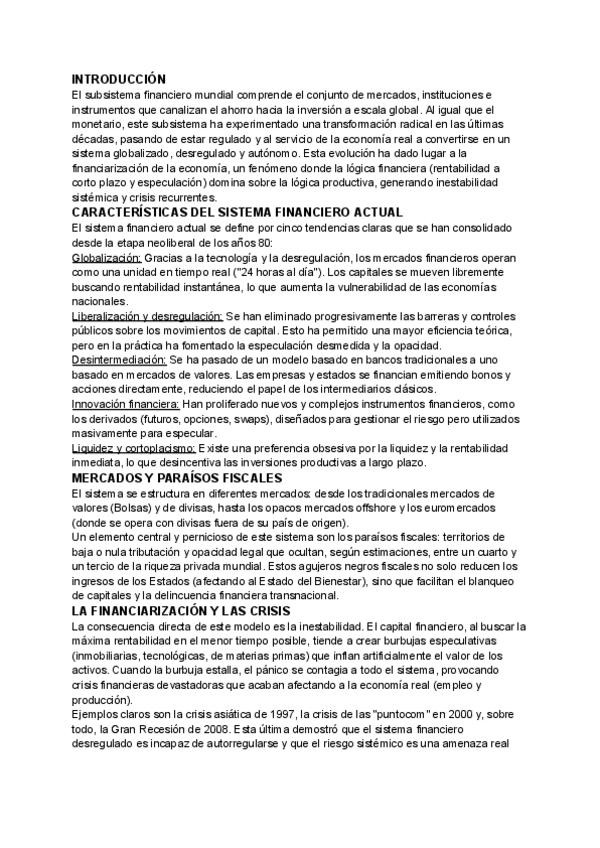 INTRODUCCIÓN
El subsistema financiero mundial comprende el conjunto de mercados, instituciones e instrumentos que canalizan el ahorro hacia la inversión a escala global. Al igual que el monetario, este subsistema ha experimentado una transformación radical en las últimas décadas, pasando de estar regulado y al servicio de la economía real a convertirse en un sistema globalizado, desregulado y autónomo. Esta evolución ha dado lugar a la financiarización de la economía, un fenómeno donde la lógica financiera (rentabilidad a corto plazo y especulación) domina sobre la lógica productiva, generando inestabilidad sistémica y crisis recurrentes.
CARACTERÍSTICAS DEL SISTEMA FINANCIERO ACTUAL
El sistema financiero actual se define por cinco tendencias claras que se han consolidado desde la etapa neoliberal de los años 80:
Globalización: Gracias a la tecnología y la desregulación, los mercados financieros operan como una unidad en tiempo real ("24 horas al día"). Los capitales se mueven libremente buscando rentabilidad instantánea, lo que aumenta la vulnerabilidad de las economías nacionales.
Liberalización y desregulación: Se han eliminado progresivamente las barreras y controles públicos sobre los movimientos de capital. Esto ha permitido una mayor eficiencia teórica, pero en la práctica ha fomentado la especulación desmedida y la opacidad.
Desintermediación: Se ha pasado de un modelo basado en bancos tradicionales a uno basado en mercados de valores. Las empresas y estados se financian emitiendo bonos y acciones directamente, reduciendo el papel de los intermediarios clásicos.
Innovación financiera: Han proliferado nuevos y complejos instrumentos financieros, como los derivados (futuros, opciones, swaps), diseñados para gestionar el riesgo pero utilizados masivamente para especular.
Liquidez y cortoplacismo: Existe una preferencia obsesiva por la liquidez y la rentabilidad inmediata, lo que desincentiva las inversiones productivas a largo plazo.
MERCADOS Y PARAÍSOS FISCALES
El sistema se estructura en diferentes mercados: desde los tradicionales mercados de valores (Bolsas) y de divisas, hasta los opacos mercados offshore y los euromercados (donde se opera con divisas fuera de su país de origen).
Un elemento central y pernicioso de este sistema son los paraísos fiscales: territorios de baja o nula tributación y opacidad legal que ocultan, según estimaciones, entre un cuarto y un tercio de la riqueza privada mundial. Estos agujeros negros fiscales no solo reducen los ingresos de los Estados (afectando al Estado del Bienestar), sino que facilitan el blanqueo de capitales y la delincuencia financiera transnacional.
LA FINANCIARIZACIÓN Y LAS CRISIS
La consecuencia directa de este modelo es la inestabilidad. El capital financiero, al buscar la máxima rentabilidad en el menor tiempo posible, tiende a crear burbujas especulativas (inmobiliarias, tecnológicas, de materias primas) que inflan artificialmente el valor de los activos. Cuando la burbuja estalla, el pánico se contagia a todo el sistema, provocando crisis financieras devastadoras que acaban afectando a la economía real (empleo y producción).
Ejemplos claros son la crisis asiática de 1997, la crisis de las "puntocom" en 2000 y, sobre todo, la Gran Recesión de 2008. Esta última demostró que el sistema financiero desregulado es incapaz de autorregularse y que el riesgo sistémico es una amenaza real